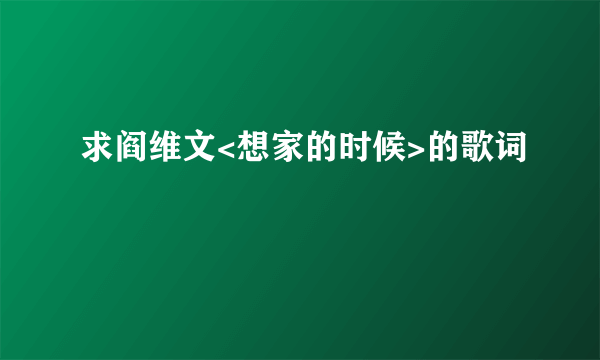 求阎维文<想家的时候>的歌词